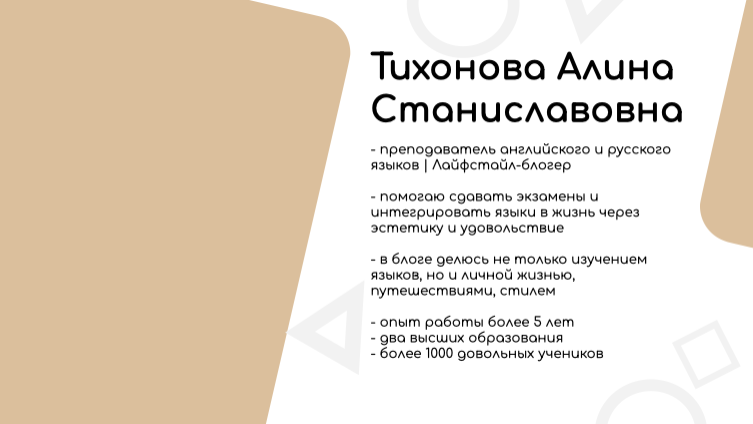 Тихонова Алина Станиславовна

- преподаватель английского и русского языков | Лайфстайл-блогер

- помогаю сдавать экзамены и интегрировать языки в жизнь через эстетику и удовольствие

- в блоге делюсь не только изучением языков, но и личной жизнью, путешествиями, стилем

- опыт работы более 5 лет
- два высших образования
- более 1000 довольных учеников